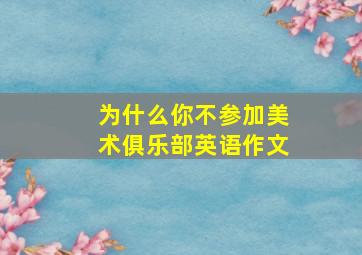 为什么你不参加美术俱乐部英语作文